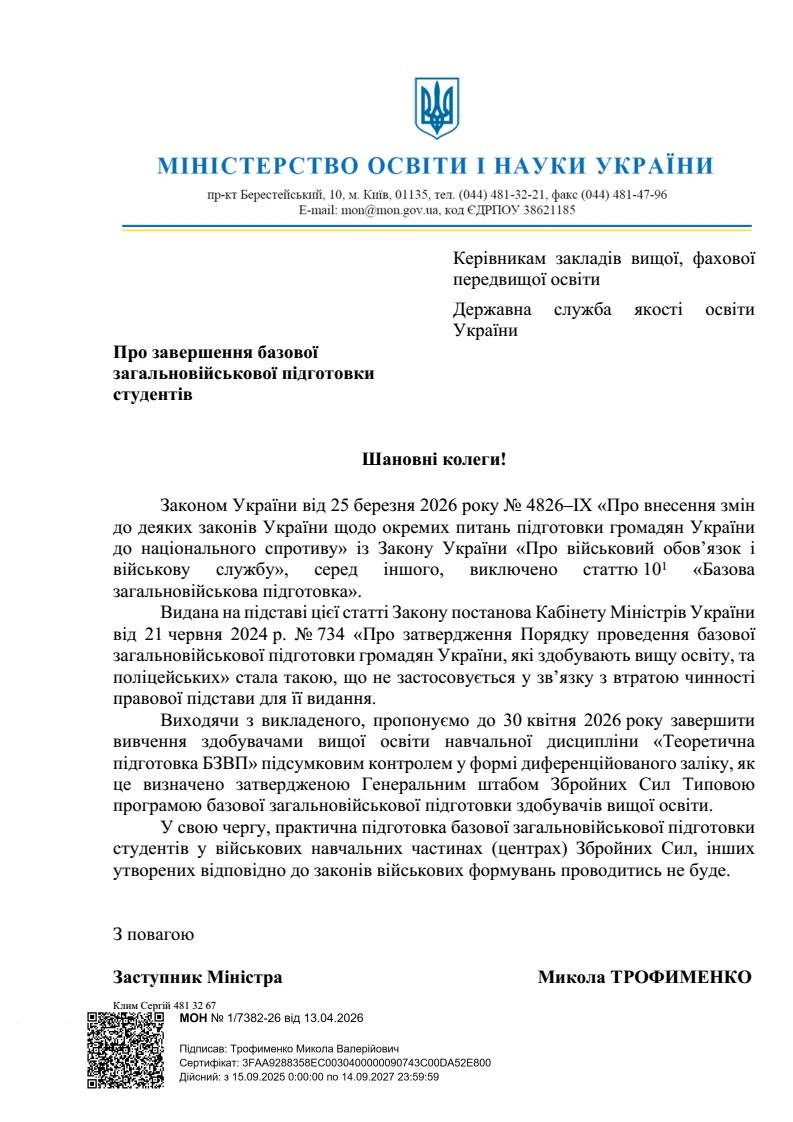 МІНІСТЕРСТВО ОСВІТИ І НАУКИ УКРАЇНИ

пр-кт Берестейський, 10, м. Київ, 01135, тел. (044) 481-32-21, факс (044) 481-47-96
E-mail: mon@mon.gov.ua, код ЄДРПОУ 38621185

Керівникам закладів вищої, фахової передвищої освіти

Державна служба якості освіти України

Про завершення базової загальновійськової підготовки студентів

Шановні колеги!

Законом України від 25 березня 2026 року № 4826–IX «Про внесення змін до деяких законів України щодо окремих питань підготовки громадян України до національного спротиву» із Закону України «Про військовий обов’язок і військову службу», серед іншого, виключено статтю $10^1$ «Базова загальновійськова підготовка».

Видана на підставі цієї статті Закону постанова Кабінету Міністрів України від 21 червня 2024 р. № 734 «Про затвердження Порядку проведення базової загальновійськової підготовки громадян України, які здобувають вищу освіту, та поліцейських» стала такою, що не застосовується у зв’язку з втратою чинності правової підстави для її видання.

Виходячи з викладеного, пропонуємо до 30 квітня 2026 року завершити вивчення здобувачами вищої освіти навчальної дисципліни «Теоретична підготовка БЗВП» підсумковим контролем у формі диференційованого заліку, як це визначено затвердженою Генеральним штабом Збройних Сил Типовою програмою базової загальновійськової підготовки здобувачів вищої освіти.

У свою чергу, практична підготовка базової загальновійськової підготовки студентів у військових навчальних частинах (центрах) Збройних Сил, інших утворених відповідно до законів військових формувань проводитись не буде.

З повагою

Заступник Міністра Микола ТРОФИМЕНКО

Клим Сергій 481 32 67
МОН № 1/7382-26 від 13.04.2026

Підписав: Трофименко Микола Валерійович
Сертифікат: 3FAA9288358EC0030400000090743C00DA52E800
Дійсний: з 15.09.2025 0:00:00 по 14.09.2027 23:59:59